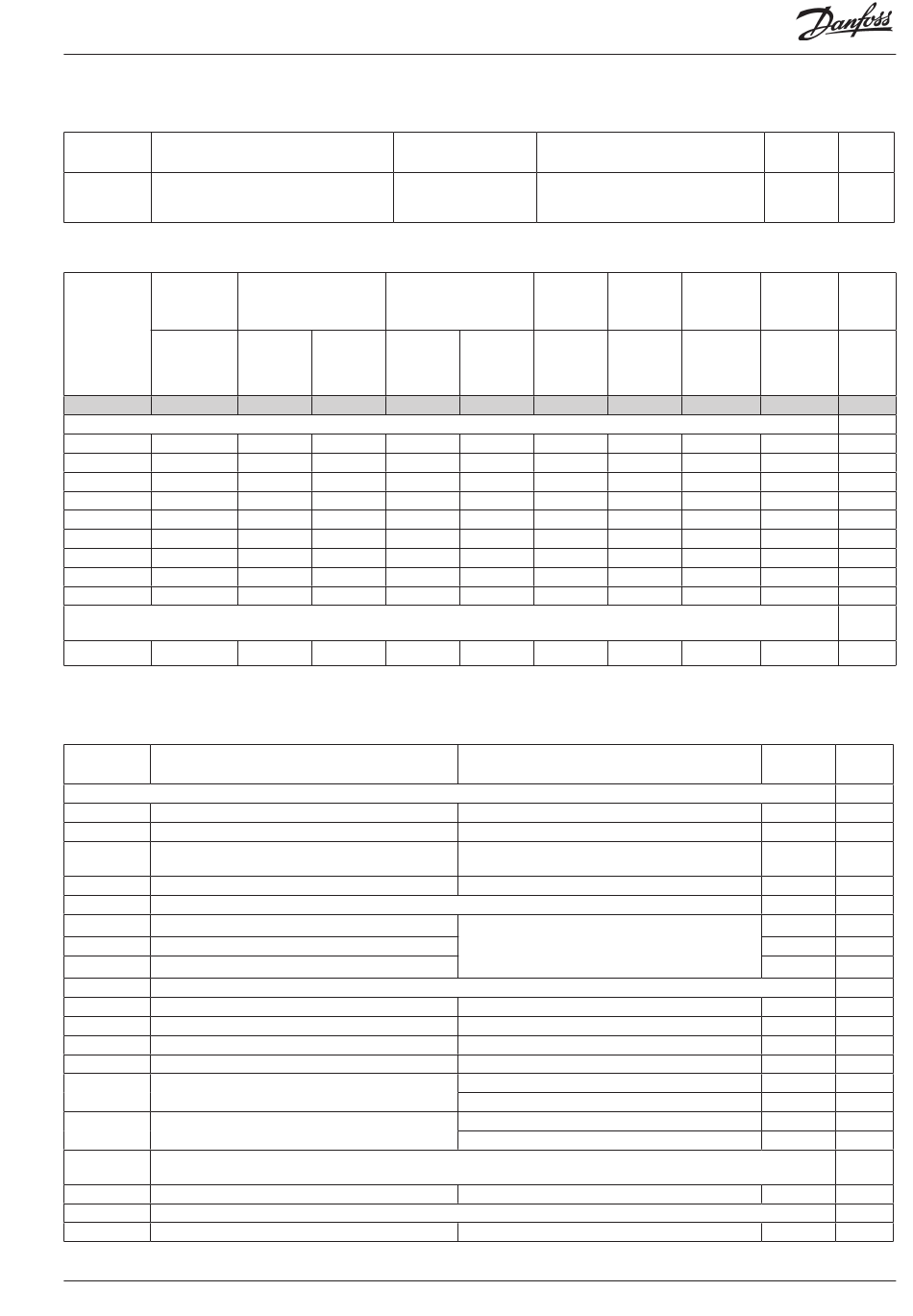 Danfoss